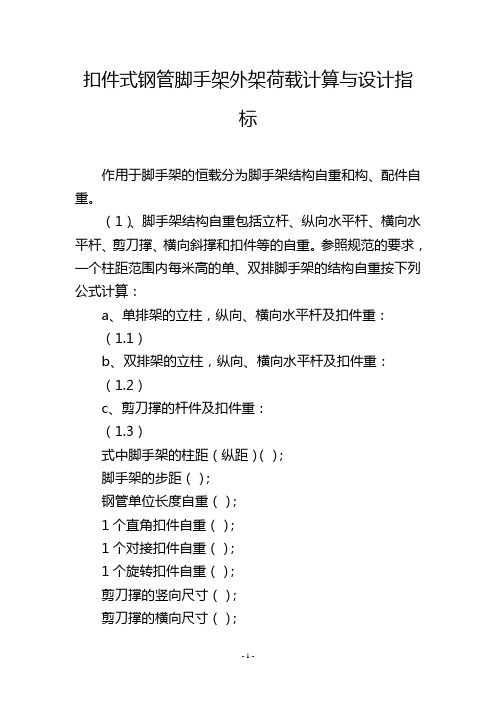 扣件式钢管脚手架外架荷载计算与设计指标

作用于脚手架的恒载分为脚手架结构自重和构、配件自重。

（1）、脚手架结构自重包括立杆、纵向水平杆、横向水平杆、剪刀撑、横向斜撑和扣件等的自重。参照规范的要求，一个柱距范围内每米高的单、双排脚手架的结构自重按下列公式计算：

a、单排架的立柱，纵向、横向水平杆及扣件重：

（1.1）

b、双排架的立柱，纵向、横向水平杆及扣件重：

（1.2）

c、剪刀撑的杆件及扣件重：

（1.3）

式中脚手架的柱距（纵距）（ ）;

脚手架的步距（ ）;

钢管单位长度自重（ ）;

1个直角扣件自重（ ）;

1个对接扣件自重（ ）;

1个旋转扣件自重（ ）;

剪刀撑的竖向尺寸（ ）;

剪刀撑的横向尺寸（ ）;

- 1 -